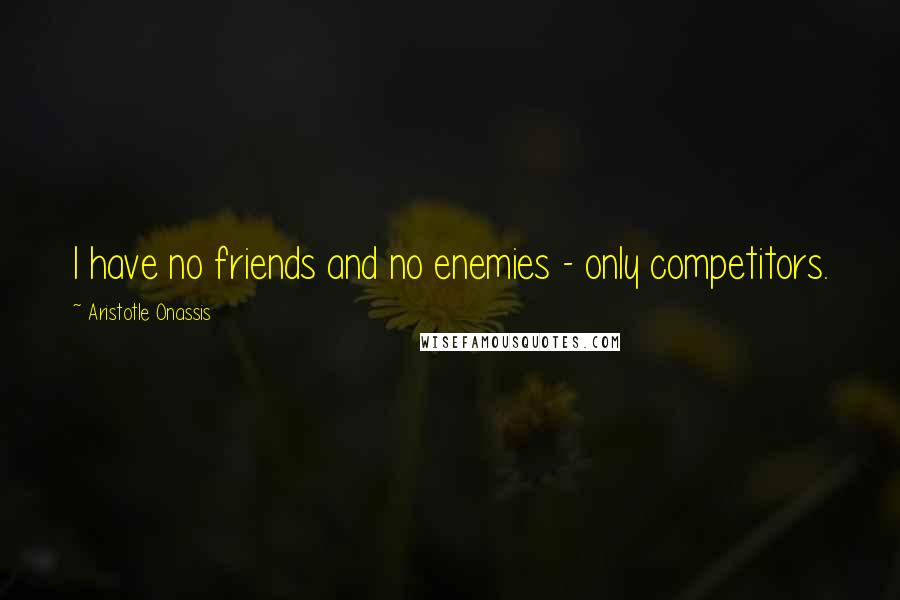 I have no friends and no enemies - only competitors.

~ Aristotle Onassis

WISEFAMOUSQUOTES.COM